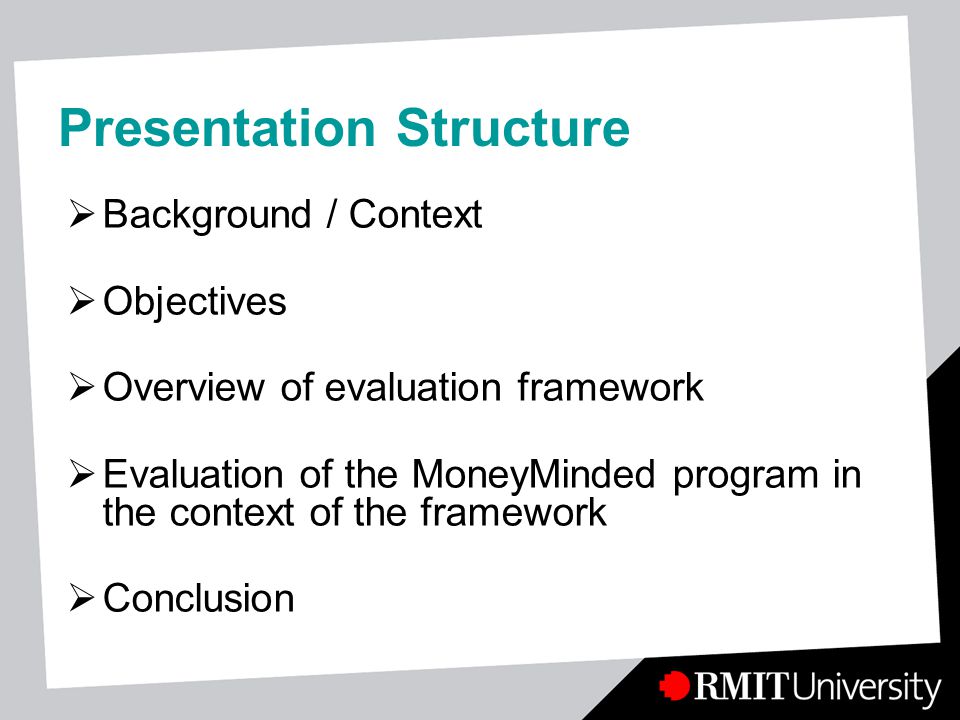 Presentation Structure

➢ Background / Context

➢ Objectives

➢ Overview of evaluation framework

➢ Evaluation of the MoneyMinded program in the context of the framework

➢ Conclusion

RMIT University